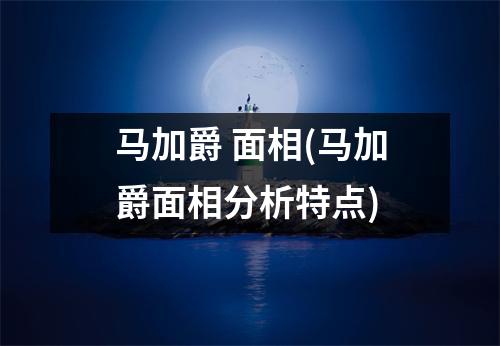 马加爵 面相(马加爵面相分析特点)